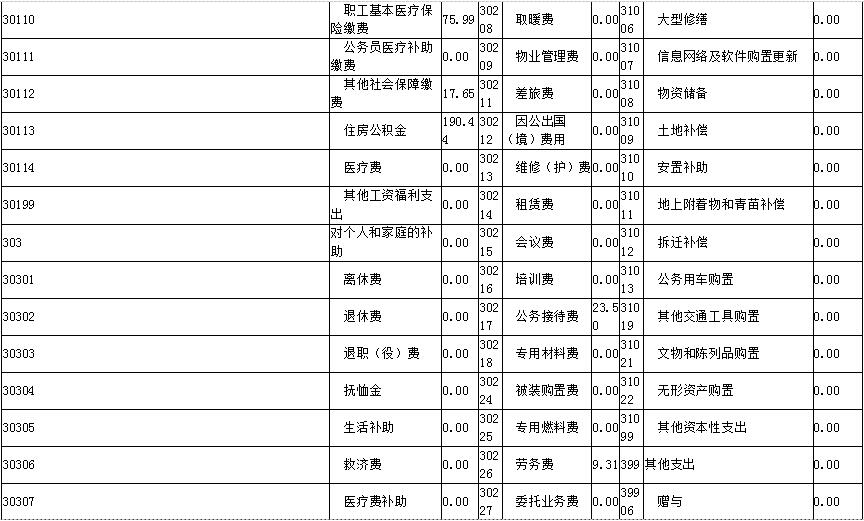 | 30110 | 职工基本医疗保险缴费 | 75.99 | 30208 | 取暖费 | 0.00 | 31006 | 大型修缮 | 0.00 |
|---|---|---|---|---|---|---|---|---|
| 30111 | 公务员医疗补助缴费 | 0.00 | 30209 | 物业管理费 | 0.00 | 31007 | 信息网络及软件购置更新 | 0.00 |
| 30112 | 其他社会保障缴费 | 17.65 | 30211 | 差旅费 | 0.00 | 31008 | 物资储备 | 0.00 |
| 30113 | 住房公积金 | 190.44 | 30212 | 因公出国（境）费用 | 0.00 | 31009 | 土地补偿 | 0.00 |
| 30114 | 医疗费 | 0.00 | 30213 | 维修（护）费 | 0.00 | 31010 | 安置补助 | 0.00 |
| 30199 | 其他工资福利支出 | 0.00 | 30214 | 租赁费 | 0.00 | 31011 | 地上附着物和青苗补偿 | 0.00 |
| 303 | 对个人和家庭的补助 | 0.00 | 30215 | 会议费 | 0.00 | 31012 | 拆迁补偿 | 0.00 |
| 30301 | 离休费 | 0.00 | 30216 | 培训费 | 0.00 | 31013 | 公务用车购置 | 0.00 |
| 30302 | 退休费 | 0.00 | 30217 | 公务接待费 | 23.50 | 31019 | 其他交通工具购置 | 0.00 |
| 30303 | 退职（役）费 | 0.00 | 30218 | 专用材料费 | 0.00 | 31021 | 文物和陈列品购置 | 0.00 |
| 30304 | 抚恤金 | 0.00 | 30224 | 被装购置费 | 0.00 | 31022 | 无形资产购置 | 0.00 |
| 30305 | 生活补助 | 0.00 | 30225 | 专用燃料费 | 0.00 | 31099 | 其他资本性支出 | 0.00 |
| 30306 | 救济费 | 0.00 | 30226 | 劳务费 | 9.31 | 399 | 其他支出 | 0.00 |
| 30307 | 医疗费补助 | 0.00 | 30227 | 委托业务费 | 0.00 | 39906 | 赠与 | 0.00 |